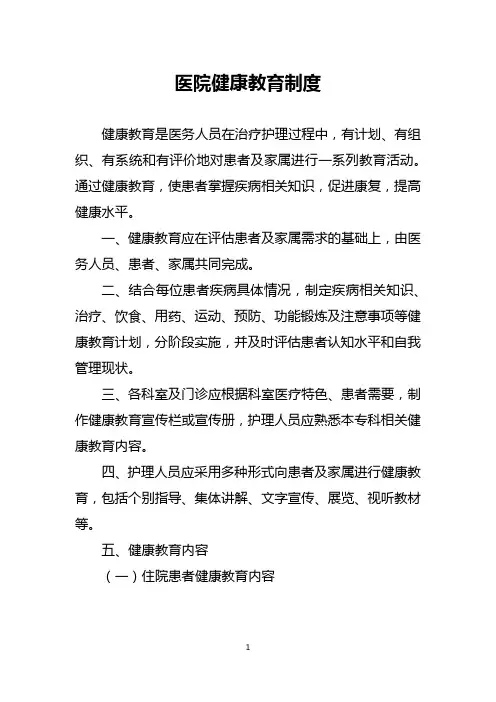 医院健康教育制度

健康教育是医务人员在治疗护理过程中，有计划、有组织、有系统和有评价地对患者及家属进行一系列教育活动。通过健康教育，使患者掌握疾病相关知识，促进康复，提高健康水平。

一、健康教育应在评估患者及家属需求的基础上，由医务人员、患者、家属共同完成。

二、结合每位患者疾病具体情况，制定疾病相关知识、治疗、饮食、用药、运动、预防、功能锻炼及注意事项等健康教育计划，分阶段实施，并及时评估患者认知水平和自我管理现状。

三、各科室及门诊应根据科室医疗特色、患者需要，制作健康教育宣传栏或宣传册，护理人员应熟悉本专科相关健康教育内容。

四、护理人员应采用多种形式向患者及家属进行健康教育，包括个别指导、集体讲解、文字宣传、展览、视听教材等。

五、健康教育内容

（一）住院患者健康教育内容

1